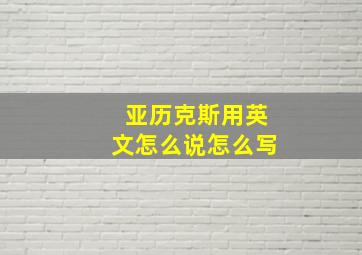 亚历克斯用英文怎么说怎么写